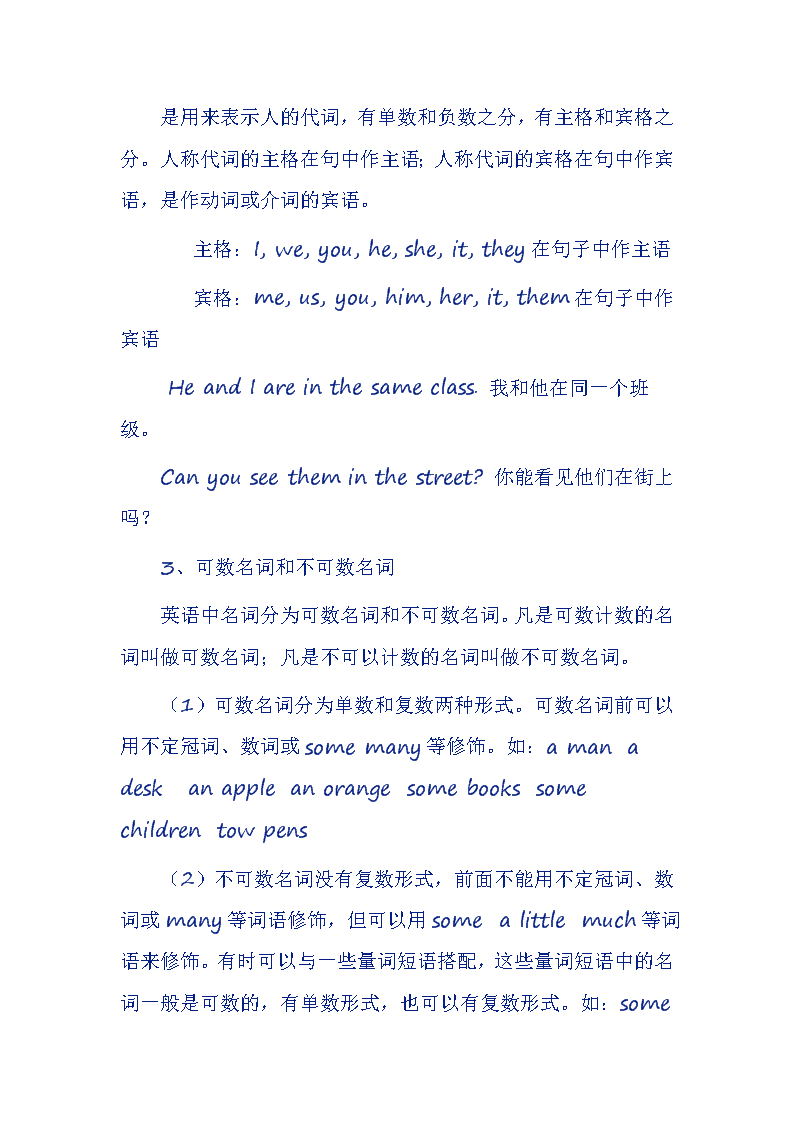 是用来表示人的代词，有单数和负数之分，有主格和宾格之分。人称代词的主格在句中作主语；人称代词的宾格在句中作宾语，是作动词或介词的宾语。

主格：I, we, you, he, she, it, they 在句子中作主语

宾格：me, us, you, him, her, it, them 在句子中作宾语

He and I are in the same class. 我和他在同一个班级。

Can you see them in the street? 你能看见他们在街上吗？

3、可数名词和不可数名词

英语中名词分为可数名词和不可数名词。凡是可数计数的名词叫做可数名词；凡是不可以计数的名词叫做不可数名词。

（1）可数名词分为单数和复数两种形式。可数名词前可以用不定冠词、数词或 some many 等修饰。如：a man a desk an apple an orange some books some children tow pens

（2）不可数名词没有复数形式，前面不能用不定冠词、数词或 many 等词语修饰，但可以用 some a little much 等词语来修饰。有时可以与一些量词短语搭配，这些量词短语中的名词一般是可数的，有单数形式，也可以有复数形式。如：some